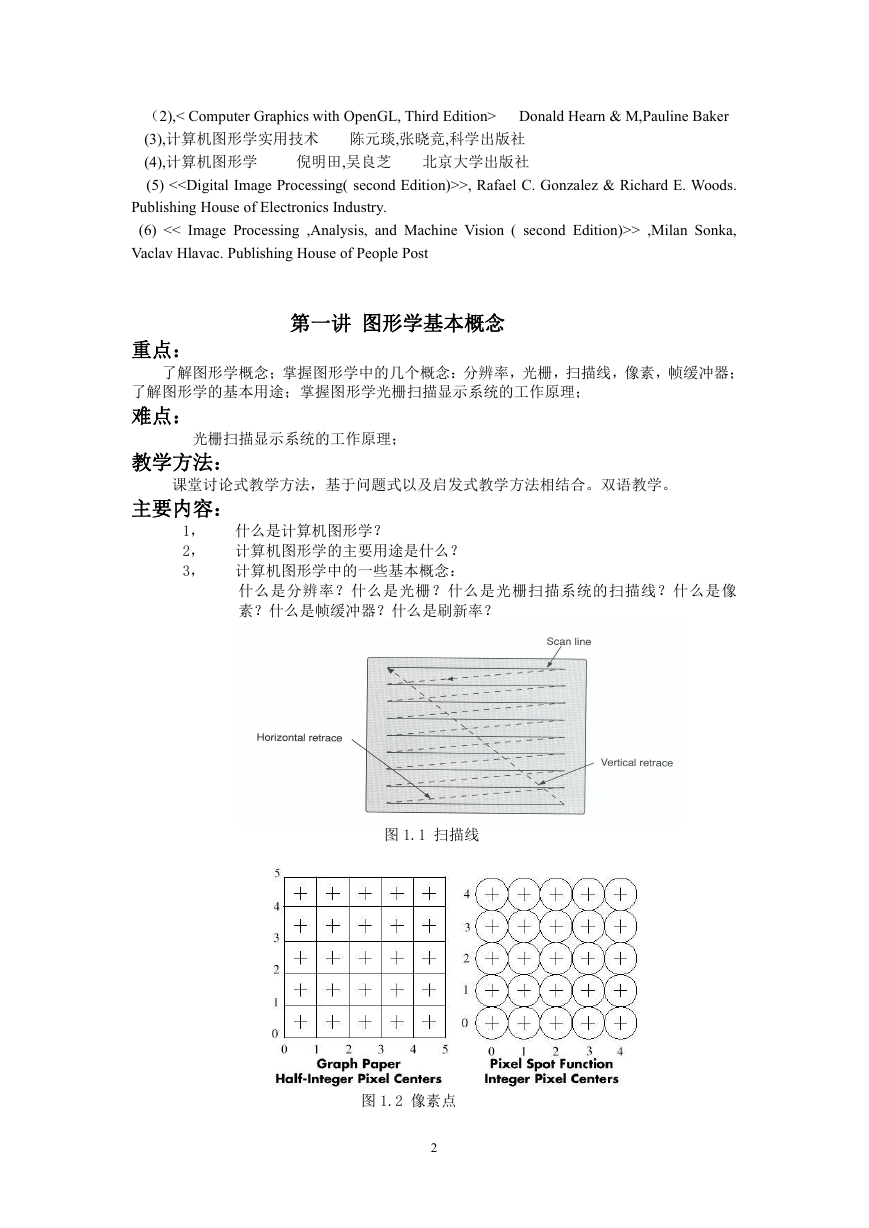 （2),< Computer Graphics with OpenGL, Third Edition>　 Donald Hearn & M,Pauline Baker
(3),计算机图形学实用技术　 陈元琰,张晓竞,科学出版社
(4),计算机图形学　 倪明田,吴良芝　 北京大学出版社
(5) <<Digital Image Processing( second Edition)>>, Rafael C. Gonzalez & Richard E. Woods. Publishing House of Electronics Industry.
(6) << Image Processing ,Analysis, and Machine Vision ( second Edition)>> ,Milan Sonka, Vaclav Hlavac. Publishing House of People Post

第一讲 图形学基本概念

重点：
了解图形学概念；掌握图形学中的几个概念：分辨率，光栅，扫描线，像素，帧缓冲器；了解图形学的基本用途；掌握图形学光栅扫描显示系统的工作原理；

难点：
光栅扫描显示系统的工作原理；

教学方法：
课堂讨论式教学方法，基于问题式以及启发式教学方法相结合。双语教学。

主要内容：
1， 什么是计算机图形学？
2， 计算机图形学的主要用途是什么？
3， 计算机图形学中的一些基本概念：
什么是分辨率？什么是光栅？什么是光栅扫描系统的扫描线？什么是像素？什么是帧缓冲器？什么是刷新率？

Scan line
Horizontal retrace
Vertical retrace

图 1.1 扫描线

5
4
3
2
1
0
0 1 2 3 4 5
Graph Paper
Half-Integer Pixel Centers

4
3
2
1
0
0 1 2 3 4
Pixel Spot Function
Integer Pixel Centers

图 1.2 像素点

2